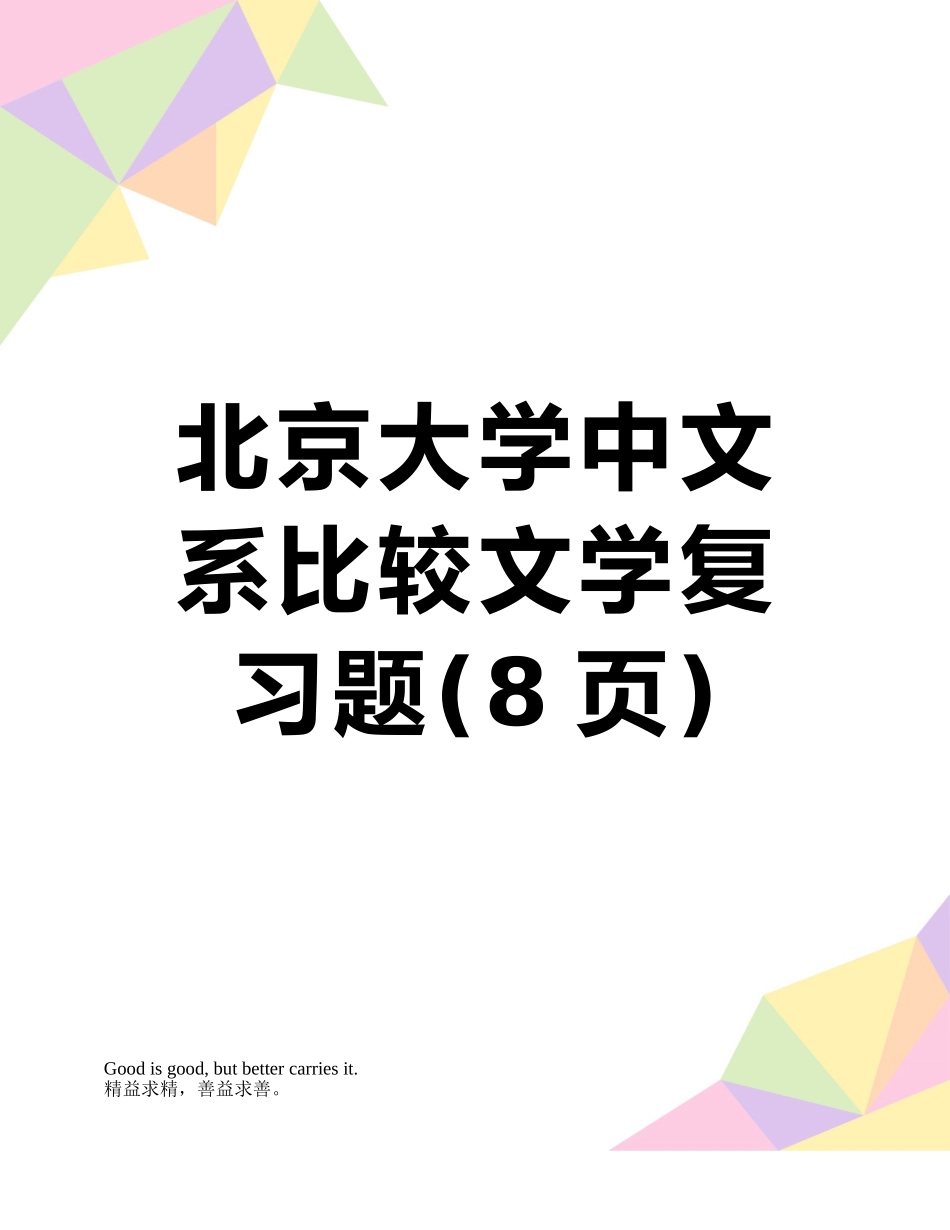 北京大学中文系比较文学复习题(8 页)

Good is good, but better carries it.
精益求精，善益求善。